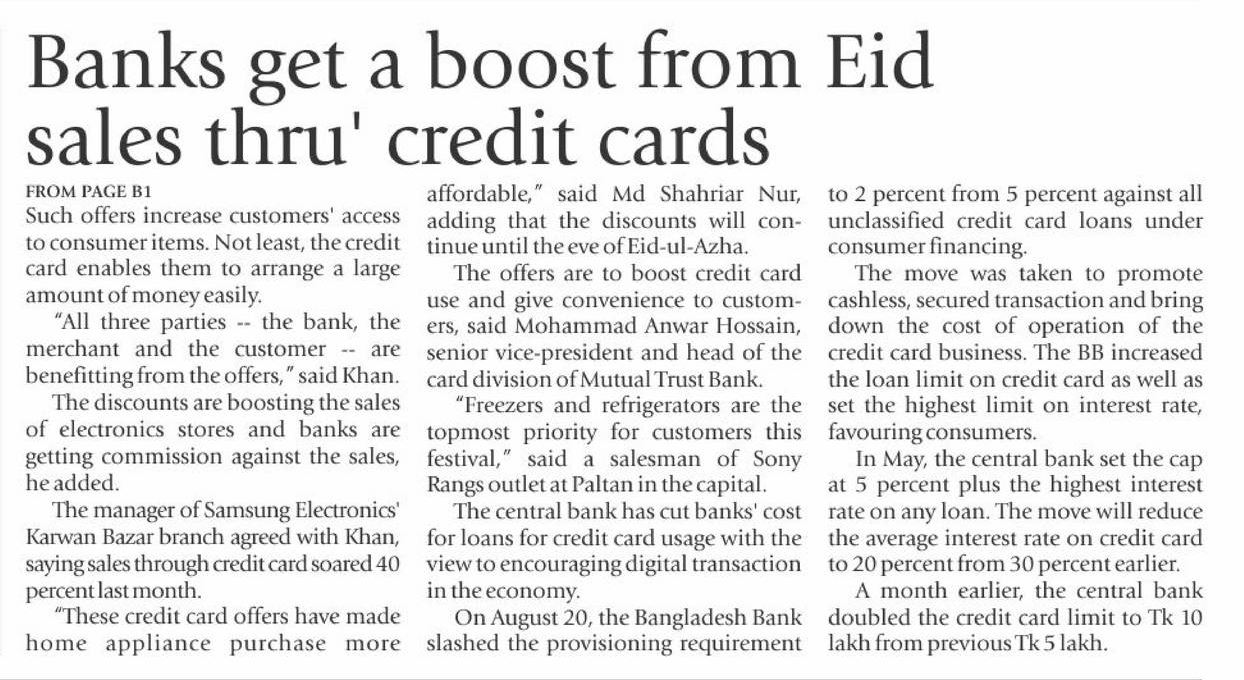 Banks get a boost from Eid sales thru' credit cards

FROM PAGE B1

Such offers increase customers' access to consumer items. Not least, the credit card enables them to arrange a large amount of money easily.

"All three parties -- the bank, the merchant and the customer -- are benefitting from the offers," said Khan.

The discounts are boosting the sales of electronics stores and banks are getting commission against the sales, he added.

The manager of Samsung Electronics' Karwan Bazar branch agreed with Khan, saying sales through credit card soared 40 percent last month.

"These credit card offers have made home appliance purchase more affordable," said Md Shahriar Nur, adding that the discounts will continue until the eve of Eid-ul-Azha.

The offers are to boost credit card use and give convenience to customers, said Mohammad Anwar Hossain, senior vice-president and head of the card division of Mutual Trust Bank.

"Freezers and refrigerators are the topmost priority for customers this festival," said a salesman of Sony Rangs outlet at Paltan in the capital.

The central bank has cut banks' cost for loans for credit card usage with the view to encouraging digital transaction in the economy.

On August 20, the Bangladesh Bank slashed the provisioning requirement to 2 percent from 5 percent against all unclassified credit card loans under consumer financing.

The move was taken to promote cashless, secured transaction and bring down the cost of operation of the credit card business. The BB increased the loan limit on credit card as well as set the highest limit on interest rate, favouring consumers.

In May, the central bank set the cap at 5 percent plus the highest interest rate on any loan. The move will reduce the average interest rate on credit card to 20 percent from 30 percent earlier.

A month earlier, the central bank doubled the credit card limit to Tk 10 lakh from previous Tk 5 lakh.